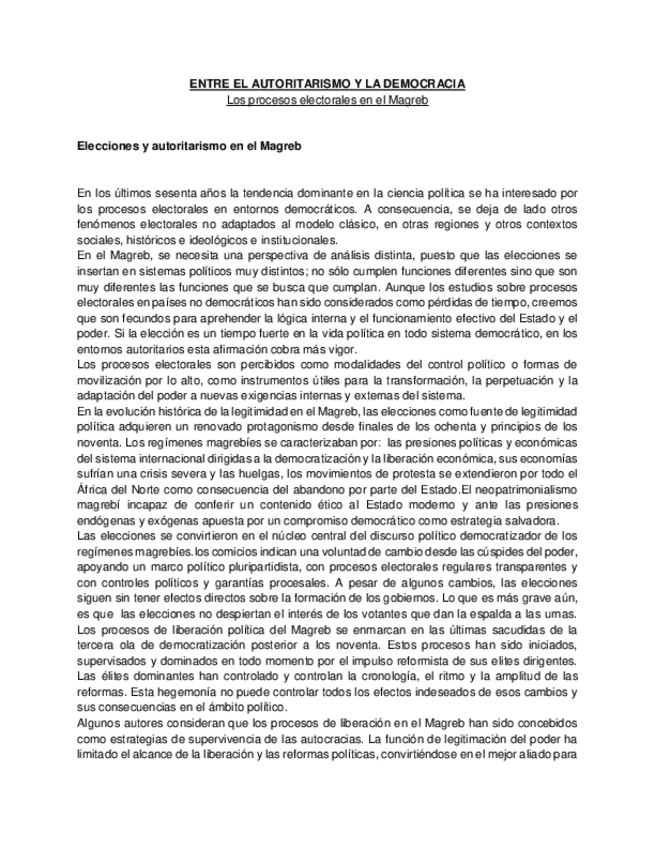 ENTRE EL AUTORITARISMO Y LA DEMOCRACIA
Los procesos electorales en el Magreb

Elecciones y autoritarismo en el Magreb

En los últimos sesenta años la tendencia dominante en la ciencia política se ha interesado por los procesos electorales en entornos democráticos. A consecuencia, se deja de lado otros fenómenos electorales no adaptados al modelo clásico, en otras regiones y otros contextos sociales, históricos e ideológicos e institucionales.
En el Magreb, se necesita una perspectiva de análisis distinta, puesto que las elecciones se insertan en sistemas políticos muy distintos; no sólo cumplen funciones diferentes sino que son muy diferentes las funciones que se busca que cumplan. Aunque los estudios sobre procesos electorales en países no democráticos han sido considerados como pérdidas de tiempo, creemos que son fecundos para aprehender la lógica interna y el funcionamiento efectivo del Estado y el poder. Si la elección es un tiempo fuerte en la vida política en todo sistema democrático, en los entornos autoritarios esta afirmación cobra más vigor.
Los procesos electorales son percibidos como modalidades del control político o formas de movilización por lo alto, como instrumentos útiles para la transformación, la perpetuación y la adaptación del poder a nuevas exigencias internas y externas del sistema.
En la evolución histórica de la legitimidad en el Magreb, las elecciones como fuente de legitimidad política adquieren un renovado protagonismo desde finales de los ochenta y principios de los noventa. Los regímenes magrebíes se caracterizaban por: las presiones políticas y económicas del sistema internacional dirigidas a la democratización y la liberación económica, sus economías sufrían una crisis severa y las huelgas, los movimientos de protesta se extendieron por todo el África del Norte como consecuencia del abandono por parte del Estado.El neopatrimonialismo magrebí incapaz de conferir un contenido ético al Estado moderno y ante las presiones endógenas y exógenas apuesta por un compromiso democrático como estrategia salvadora.
Las elecciones se convirtieron en el núcleo central del discurso político democratizador de los regímenes magrebíes.los comicios indican una voluntad de cambio desde las cúspides del poder, apoyando un marco político pluripartidista, con procesos electorales regulares transparentes y con controles políticos y garantías procesales. A pesar de algunos cambios, las elecciones siguen sin tener efectos directos sobre la formación de los gobiernos. Lo que es más grave aún, es que las elecciones no despiertan el interés de los votantes que dan la espalda a las urnas.
Los procesos de liberación política del Magreb se enmarcan en las últimas sacudidas de la tercera ola de democratización posterior a los noventa. Estos procesos han sido iniciados, supervisados y dominados en todo momento por el impulso reformista de sus elites dirigentes. Las élites dominantes han controlado y controlan la cronología, el ritmo y la amplitud de las reformas. Esta hegemonía no puede controlar todos los efectos indeseados de esos cambios y sus consecuencias en el ámbito político.
Algunos autores consideran que los procesos de liberación en el Magreb han sido concebidos como estrategias de supervivencia de las autocracias. La función de legitimación del poder ha limitado el alcance de la liberación y las reformas políticas, convirtiéndose en el mejor aliado para